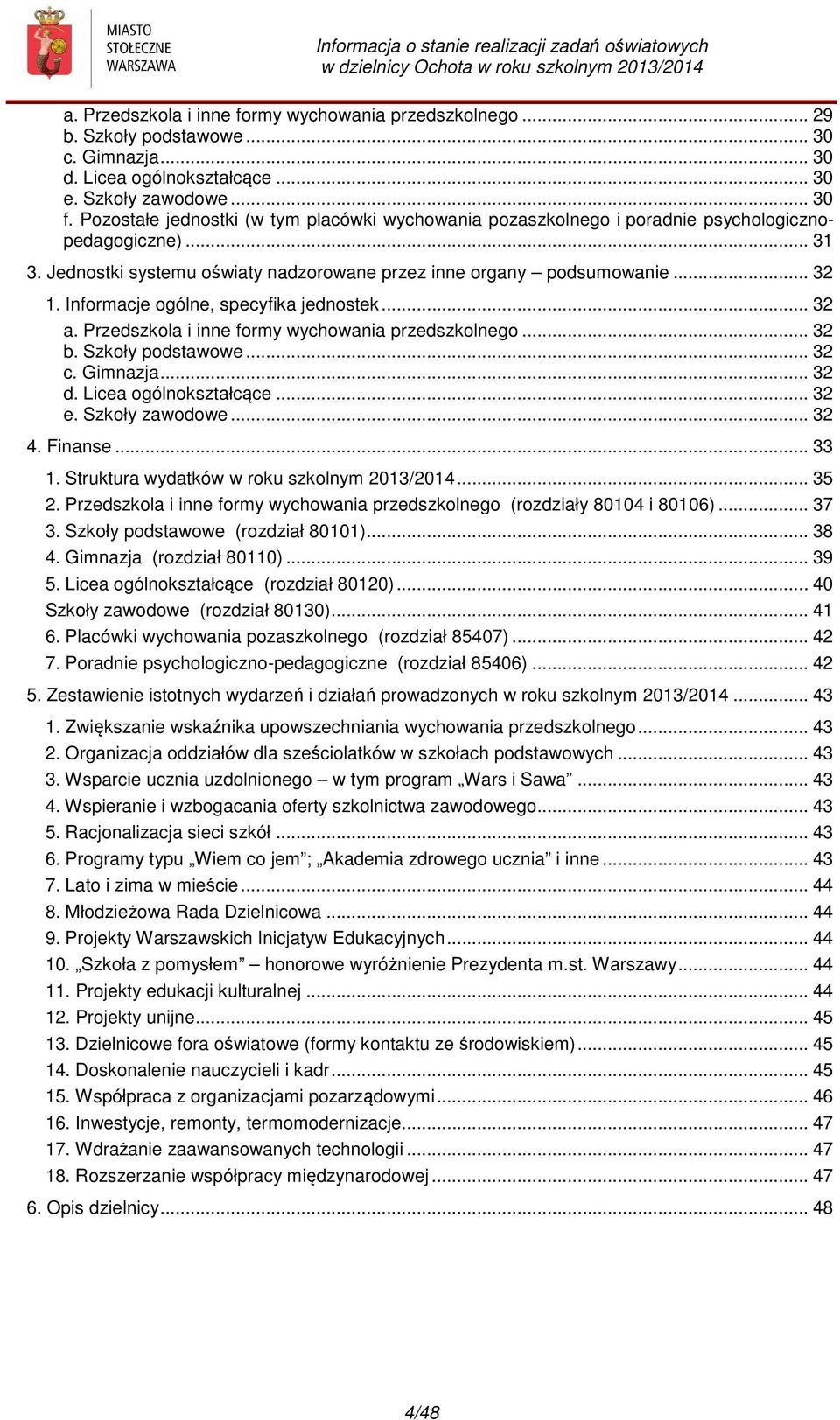 MIASTO STOŁECZNE WARSZAWA

Informacja o stanie realizacji zadań oświatowych w dzielnicy Ochota w roku szkolnym 2013/2014

a. Przedszkola i inne formy wychowania przedszkolnego ... 29
b. Szkoły podstawowe ... 30
c. Gimnazja ... 30
d. Licea ogólnokształcące ... 30
e. Szkoły zawodowe ... 30
f. Pozostałe jednostki (w tym placówki wychowania pozaszkolnego i poradnie psychologiczno-pedagogiczne) ... 31
3. Jednostki systemu oświaty nadzorowane przez inne organy – podsumowanie ... 32
1. Informacje ogólne, specyfika jednostek ... 32
a. Przedszkola i inne formy wychowania przedszkolnego ... 32
b. Szkoły podstawowe ... 32
c. Gimnazja ... 32
d. Licea ogólnokształcące ... 32
e. Szkoły zawodowe ... 32
4. Finanse ... 33
1. Struktura wydatków w roku szkolnym 2013/2014 ... 35
2. Przedszkola i inne formy wychowania przedszkolnego (rozdziały 80104 i 80106) ... 37
3. Szkoły podstawowe (rozdział 80101) ... 38
4. Gimnazja (rozdział 80110) ... 39
5. Licea ogólnokształcące (rozdział 80120) ... 40
Szkoły zawodowe (rozdział 80130) ... 41
6. Placówki wychowania pozaszkolnego (rozdział 85407) ... 42
7. Poradnie psychologiczno-pedagogiczne (rozdział 85406) ... 42
5. Zestawienie istotnych wydarzeń i działań prowadzonych w roku szkolnym 2013/2014 ... 43
1. Zwiększanie wskaźnika upowszechniania wychowania przedszkolnego ... 43
2. Organizacja oddziałów dla sześciolatków w szkołach podstawowych ... 43
3. Wsparcie ucznia uzdolnionego – w tym program „Wars i Sawa” ... 43
4. Wspieranie i wzbogacania oferty szkolnictwa zawodowego ... 43
5. Racjonalizacja sieci szkół ... 43
6. Programy typu „Wiem co jem”; „Akademia zdrowego ucznia” i inne ... 43
7. Lato i zima w mieście ... 44
8. Młodzieżowa Rada Dzielnicowa ... 44
9. Projekty Warszawskich Inicjatyw Edukacyjnych ... 44
10. „Szkoła z pomysłem” – honorowe wyróżnienie Prezydenta m.st. Warszawy ... 44
11. Projekty edukacji kulturalnej ... 44
12. Projekty unijne ... 45
13. Dzielnicowe fora oświatowe (formy kontaktu ze środowiskiem) ... 45
14. Doskonalenie nauczycieli i kadr ... 45
15. Współpraca z organizacjami pozarządowymi ... 46
16. Inwestycje, remonty, termomodernizacje ... 47
17. Wdrażanie zaawansowanych technologii ... 47
18. Rozszerzanie współpracy międzynarodowej ... 47
6. Opis dzielnicy ... 48

4/48